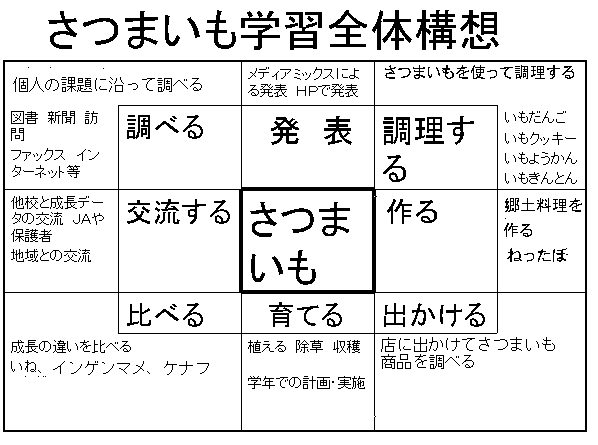 さつまいも学習全体構想

個人の課題に沿って調べる

メディアミックスによる発表 HPで発表

さつまいもを使って調理する

図書 新聞 訪問
ファックス インターネット等

調べる

発 表

調理する

いもだんご
いもクッキー
いもようかん
いもきんとん

他校と成長データの交流 JAや保護者
地域との交流

交流する

さつまいも

作る

郷土料理を作る
ねったぼ

比べる

育てる

出かける

成長の違いを比べる
いね、インゲンマメ、ケナフ

植える 除草 収穫

学年での計画･実施

店に出かけてさつまいも商品を調べる